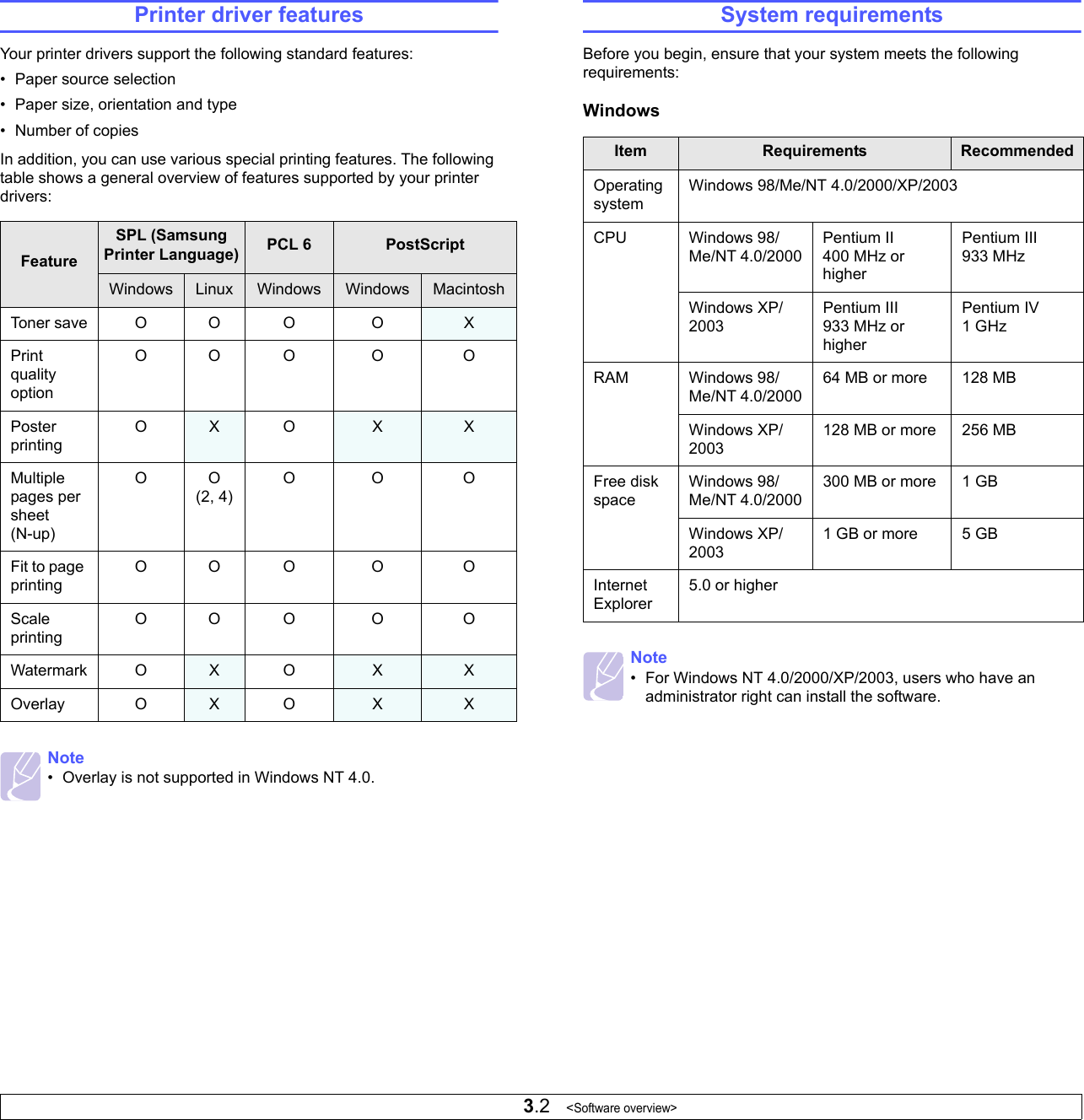 Printer driver features

Your printer drivers support the following standard features:

• Paper source selection
• Paper size, orientation and type
• Number of copies

In addition, you can use various special printing features. The following table shows a general overview of features supported by your printer drivers:

| Feature | SPL (Samsung Printer Language) | | PCL 6 | PostScript | |
|---|---|---|---|---|---|
| | Windows | Linux | Windows | Windows | Macintosh |
| Toner save | O | O | O | O | X |
| Print quality option | O | O | O | O | O |
| Poster printing | O | X | O | X | X |
| Multiple pages per sheet (N-up) | O | O (2, 4) | O | O | O |
| Fit to page printing | O | O | O | O | O |
| Scale printing | O | O | O | O | O |
| Watermark | O | X | O | X | X |
| Overlay | O | X | O | X | X |

Note
• Overlay is not supported in Windows NT 4.0.

System requirements

Before you begin, ensure that your system meets the following requirements:

Windows

| Item | Requirements | | Recommended |
|---|---|---|---|
| Operating system | Windows 98/Me/NT 4.0/2000/XP/2003 | | |
| CPU | Windows 98/ Me/NT 4.0/2000 | Pentium II 400 MHz or higher | Pentium III 933 MHz |
| | Windows XP/ 2003 | Pentium III 933 MHz or higher | Pentium IV 1 GHz |
| RAM | Windows 98/ Me/NT 4.0/2000 | 64 MB or more | 128 MB |
| | Windows XP/ 2003 | 128 MB or more | 256 MB |
| Free disk space | Windows 98/ Me/NT 4.0/2000 | 300 MB or more | 1 GB |
| | Windows XP/ 2003 | 1 GB or more | 5 GB |
| Internet Explorer | 5.0 or higher | | |

Note
• For Windows NT 4.0/2000/XP/2003, users who have an administrator right can install the software.

3.2 <Software overview>